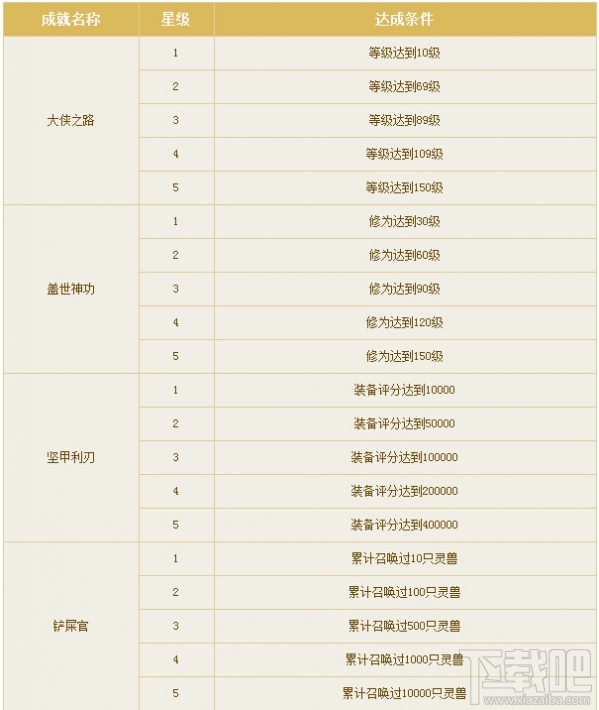 | 成就名称 | 星级 | 达成条件 |
|---|---|---|
| 大侠之路 | 1 | 等级达到10级 |
| | 2 | 等级达到69级 |
| | 3 | 等级达到89级 |
| | 4 | 等级达到109级 |
| | 5 | 等级达到150级 |
| 盖世神功 | 1 | 修为达到30级 |
| | 2 | 修为达到60级 |
| | 3 | 修为达到90级 |
| | 4 | 修为达到120级 |
| | 5 | 修为达到150级 |
| 坚甲利刃 | 1 | 装备评分达到10000 |
| | 2 | 装备评分达到50000 |
| | 3 | 装备评分达到100000 |
| | 4 | 装备评分达到200000 |
| | 5 | 装备评分达到400000 |
| 铲屎官 | 1 | 累计召唤过10只灵兽 |
| | 2 | 累计召唤过100只灵兽 |
| | 3 | 累计召唤过500只灵兽 |
| | 4 | 累计召唤过1000只灵兽 |
| | 5 | 累计召唤过10000只灵兽 |

下载吧
www.xiazaiba.com